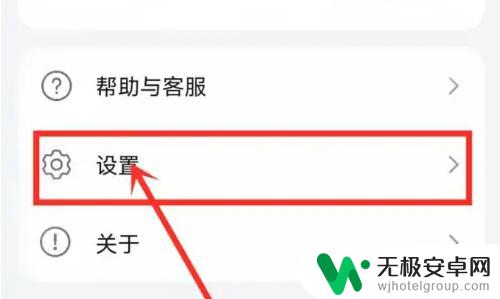 帮助与客服

设置

关于

无极安卓网
wjhotelgroup.com